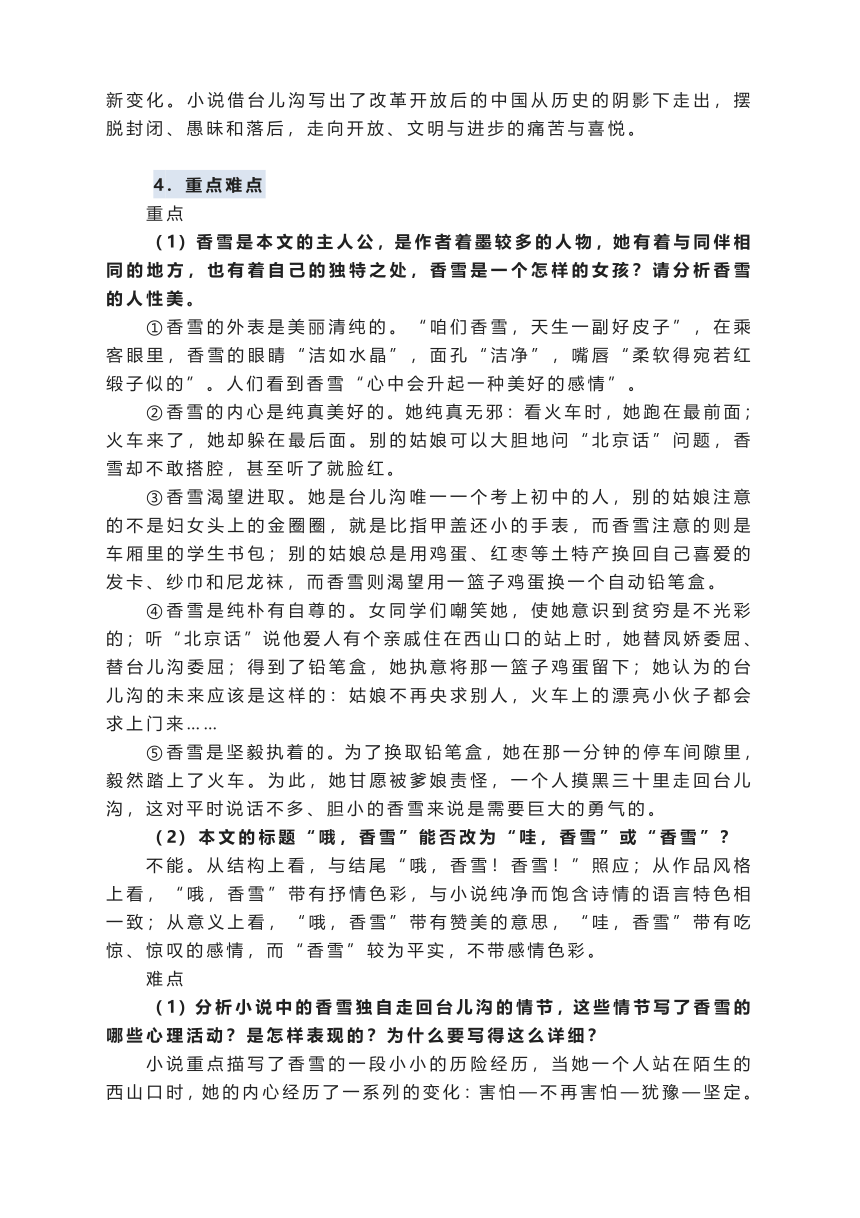 新变化。小说借台儿沟写出了改革开放后的中国从历史的阴影下走出，摆脱封闭、愚昧和落后，走向开放、文明与进步的痛苦与喜悦。

4．重点难点

重点

（1）香雪是本文的主人公，是作者着墨较多的人物，她有着与同伴相同的地方，也有着自己的独特之处，香雪是一个怎样的女孩？请分析香雪的人性美。

①香雪的外表是美丽清纯的。“咱们香雪，天生一副好皮子”，在乘客眼里，香雪的眼睛“洁如水晶”，面孔“洁净”，嘴唇“柔软得宛若红缎子似的”。人们看到香雪“心中会升起一种美好的感情”。

②香雪的内心是纯真美好的。她纯真无邪：看火车时，她跑在最前面；火车来了，她却躲在最后面。别的姑娘可以大胆地问“北京话”问题，香雪却不敢搭腔，甚至听了就脸红。

③香雪渴望进取。她是台儿沟唯一一个考上初中的人，别的姑娘注意的不是妇女头上的金圈圈，就是比指甲盖还小的手表，而香雪注意的则是车厢里的学生书包；别的姑娘总是用鸡蛋、红枣等土特产换回自己喜爱的发卡、纱巾和尼龙袜，而香雪则渴望用一篮子鸡蛋换一个自动铅笔盒。

④香雪是纯朴有自尊的。女同学们嘲笑她，使她意识到贫穷是不光彩的；听“北京话”说他爱人有个亲戚住在西山口的站上时，她替凤娇委屈、替台儿沟委屈；得到了铅笔盒，她执意将那一篮子鸡蛋留下；她认为的台儿沟的未来应该是这样的：姑娘不再央求别人，火车上的漂亮小伙子都会求上门来……

⑤香雪是坚毅执着的。为了换取铅笔盒，她在那一分钟的停车间隙里，毅然踏上了火车。为此，她甘愿被爹娘责怪，一个人摸黑三十里走回台儿沟，这对平时说话不多、胆小的香雪来说是需要巨大的勇气的。

（2）本文的标题“哦，香雪”能否改为“哇，香雪”或“香雪”？

不能。从结构上看，与结尾“哦，香雪！香雪！”照应；从作品风格上看，“哦，香雪”带有抒情色彩，与小说纯净而饱含诗情的语言特色相一致；从意义上看，“哦，香雪”带有赞美的意思，“哇，香雪”带有吃惊、惊叹的感情，而“香雪”较为平实，不带感情色彩。

难点

（1）分析小说中的香雪独自走回台儿沟的情节，这些情节写了香雪的哪些心理活动？是怎样表现的？为什么要写得这么详细？

小说重点描写了香雪的一段小小的历险经历，当她一个人站在陌生的西山口时，她的内心经历了一系列的变化：害怕—不再害怕—犹豫—坚定。